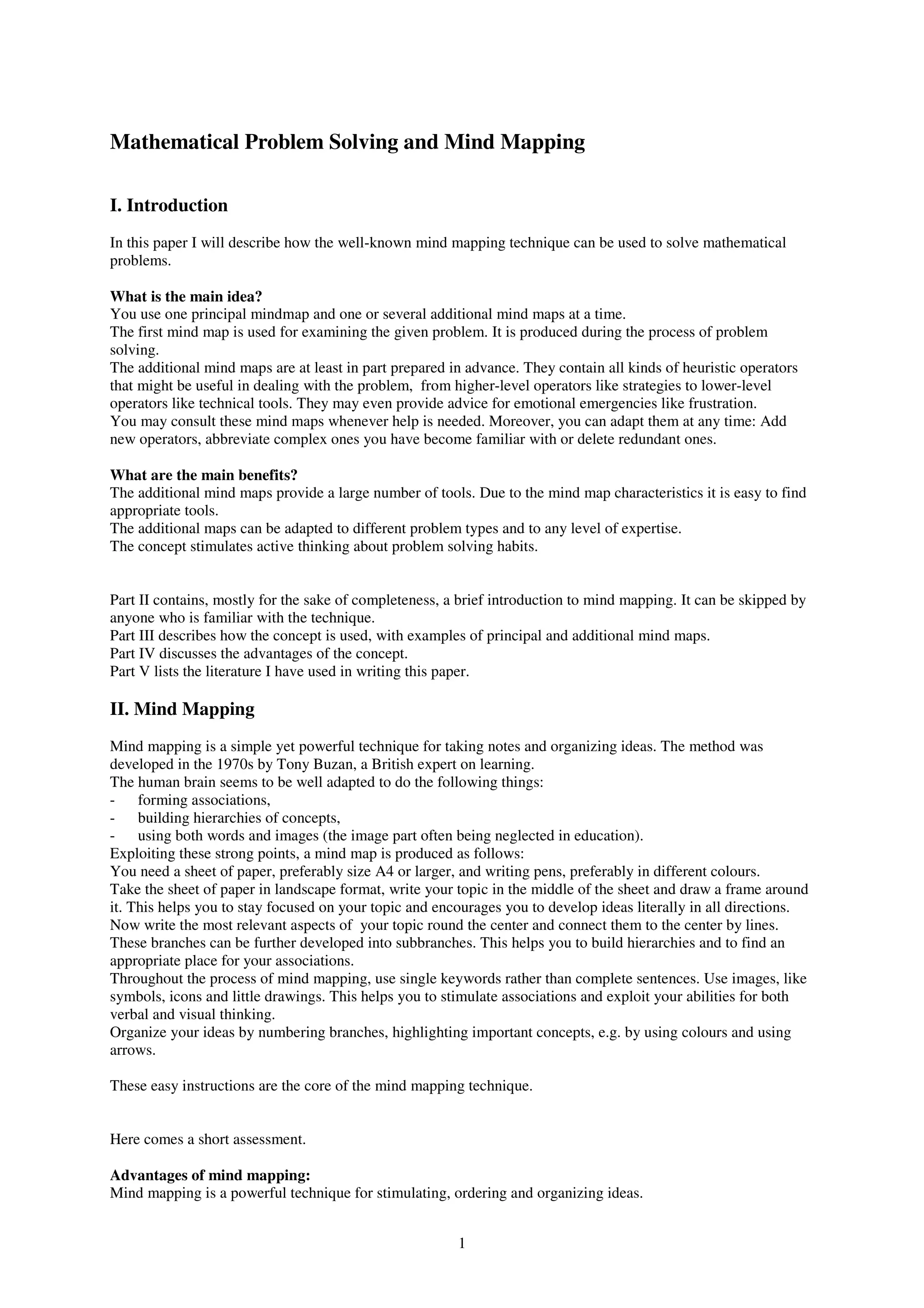 Mathematical Problem Solving and Mind Mapping

I. Introduction

In this paper I will describe how the well-known mind mapping technique can be used to solve mathematical problems.

What is the main idea?
You use one principal mindmap and one or several additional mind maps at a time.
The first mind map is used for examining the given problem. It is produced during the process of problem solving.
The additional mind maps are at least in part prepared in advance. They contain all kinds of heuristic operators that might be useful in dealing with the problem, from higher-level operators like strategies to lower-level operators like technical tools. They may even provide advice for emotional emergencies like frustration.
You may consult these mind maps whenever help is needed. Moreover, you can adapt them at any time: Add new operators, abbreviate complex ones you have become familiar with or delete redundant ones.

What are the main benefits?
The additional mind maps provide a large number of tools. Due to the mind map characteristics it is easy to find appropriate tools.
The additional maps can be adapted to different problem types and to any level of expertise.
The concept stimulates active thinking about problem solving habits.

Part II contains, mostly for the sake of completeness, a brief introduction to mind mapping. It can be skipped by anyone who is familiar with the technique.
Part III describes how the concept is used, with examples of principal and additional mind maps.
Part IV discusses the advantages of the concept.
Part V lists the literature I have used in writing this paper.

II. Mind Mapping

Mind mapping is a simple yet powerful technique for taking notes and organizing ideas. The method was developed in the 1970s by Tony Buzan, a British expert on learning.
The human brain seems to be well adapted to do the following things:
- forming associations,
- building hierarchies of concepts,
- using both words and images (the image part often being neglected in education).
Exploiting these strong points, a mind map is produced as follows:
You need a sheet of paper, preferably size A4 or larger, and writing pens, preferably in different colours.
Take the sheet of paper in landscape format, write your topic in the middle of the sheet and draw a frame around it. This helps you to stay focused on your topic and encourages you to develop ideas literally in all directions.
Now write the most relevant aspects of your topic round the center and connect them to the center by lines. These branches can be further developed into subbranches. This helps you to build hierarchies and to find an appropriate place for your associations.
Throughout the process of mind mapping, use single keywords rather than complete sentences. Use images, like symbols, icons and little drawings. This helps you to stimulate associations and exploit your abilities for both verbal and visual thinking.
Organize your ideas by numbering branches, highlighting important concepts, e.g. by using colours and using arrows.

These easy instructions are the core of the mind mapping technique.

Here comes a short assessment.

Advantages of mind mapping:
Mind mapping is a powerful technique for stimulating, ordering and organizing ideas.

1